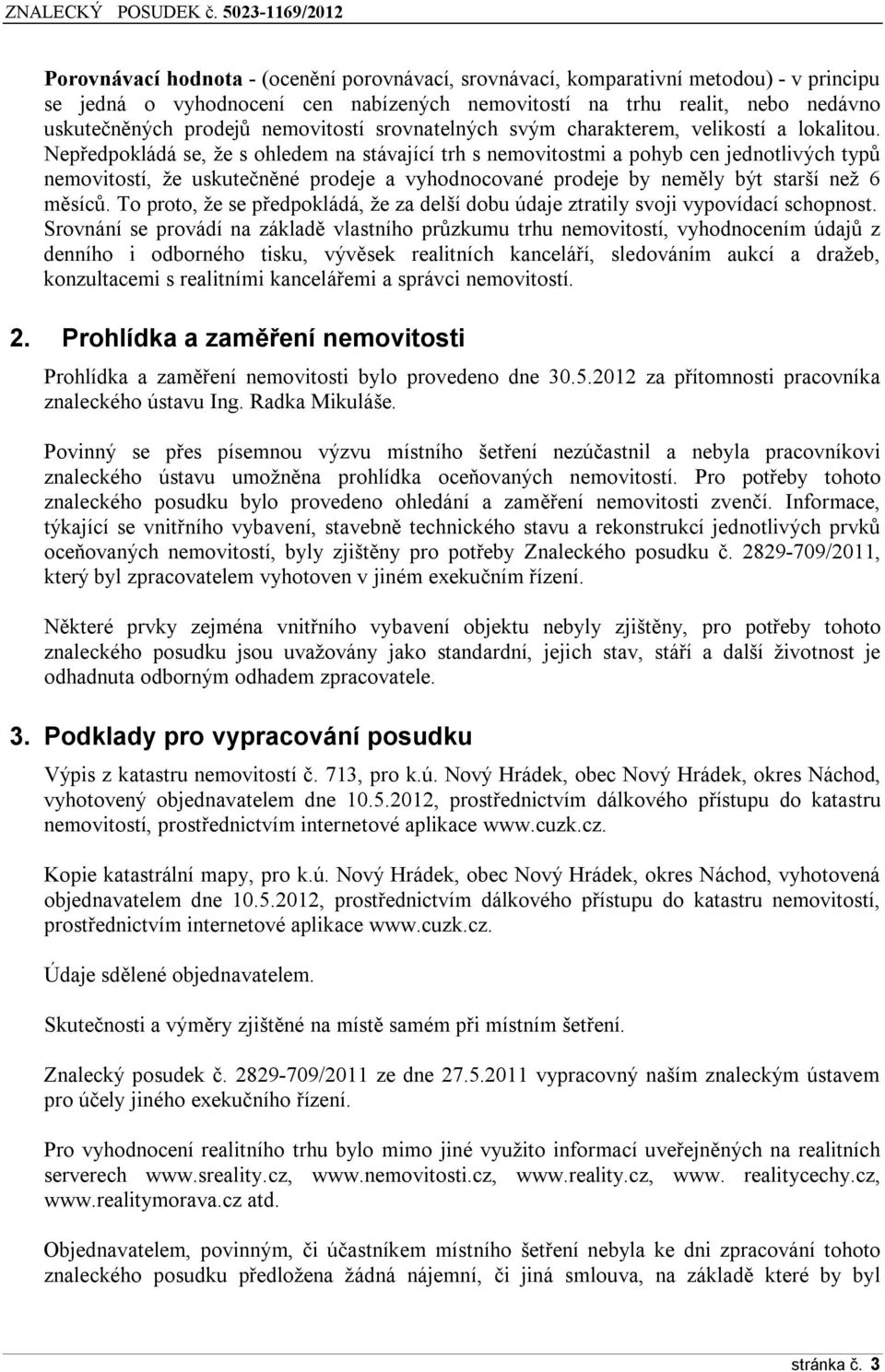 ZNALECKÝ POSUDEK č. 5023-1169/2012

Porovnávací hodnota - (ocenění porovnávací, srovnávací, komparativní metodou) - v principu se jedná o vyhodnocení cen nabízených nemovitostí na trhu realit, nebo nedávno uskutečněných prodejů nemovitostí srovnatelných svým charakterem, velikostí a lokalitou. Nepředpokládá se, že s ohledem na stávající trh s nemovitostmi a pohyb cen jednotlivých typů nemovitostí, že uskutečněné prodeje a vyhodnocované prodeje by neměly být starší než 6 měsíců. To proto, že se předpokládá, že za delší dobu údaje ztratily svoji vypovídací schopnost. Srovnání se provádí na základě vlastního průzkumu trhu nemovitostí, vyhodnocením údajů z denního i odborného tisku, vývěsek realitních kanceláří, sledováním aukcí a dražeb, konzultacemi s realitními kancelářemi a správci nemovitostí.

2. Prohlídka a zaměření nemovitosti

Prohlídka a zaměření nemovitosti bylo provedeno dne 30.5.2012 za přítomnosti pracovníka znaleckého ústavu Ing. Radka Mikuláše.

Povinný se přes písemnou výzvu místního šetření nezúčastnil a nebyla pracovníkovi znaleckého ústavu umožněna prohlídka oceňovaných nemovitostí. Pro potřeby tohoto znaleckého posudku bylo provedeno ohledání a zaměření nemovitosti zvenčí. Informace, týkající se vnitřního vybavení, stavebně technického stavu a rekonstrukcí jednotlivých prvků oceňovaných nemovitostí, byly zjištěny pro potřeby Znaleckého posudku č. 2829-709/2011, který byl zpracovatelem vyhotoven v jiném exekučním řízení.

Některé prvky zejména vnitřního vybavení objektu nebyly zjištěny, pro potřeby tohoto znaleckého posudku jsou uvažovány jako standardní, jejich stav, stáří a další životnost je odhadnuta odborným odhadem zpracovatele.

3. Podklady pro vypracování posudku

Výpis z katastru nemovitostí č. 713, pro k.ú. Nový Hrádek, obec Nový Hrádek, okres Náchod, vyhotovený objednavatelem dne 10.5.2012, prostřednictvím dálkového přístupu do katastru nemovitostí, prostřednictvím internetové aplikace www.cuzk.cz.

Kopie katastrální mapy, pro k.ú. Nový Hrádek, obec Nový Hrádek, okres Náchod, vyhotovená objednavatelem dne 10.5.2012, prostřednictvím dálkového přístupu do katastru nemovitostí, prostřednictvím internetové aplikace www.cuzk.cz.

Údaje sdělené objednavatelem.

Skutečnosti a výměry zjištěné na místě samém při místním šetření.

Znalecký posudek č. 2829-709/2011 ze dne 27.5.2011 vypracovný naším znaleckým ústavem pro účely jiného exekučního řízení.

Pro vyhodnocení realitního trhu bylo mimo jiné využito informací uveřejněných na realitních serverech www.sreality.cz, www.nemovitosti.cz, www.reality.cz, www. realitycechy.cz, www.realitymorava.cz atd.

Objednavatelem, povinným, či účastníkem místního šetření nebyla ke dni zpracování tohoto znaleckého posudku předložena žádná nájemní, či jiná smlouva, na základě které by byl

stránka č. 3